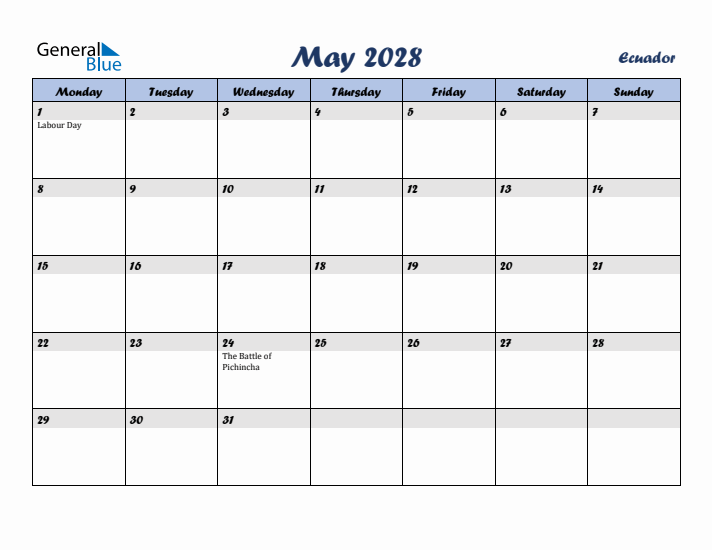 General Blue

May 2028

Ecuador

| Monday | Tuesday | Wednesday | Thursday | Friday | Saturday | Sunday |
|---|---|---|---|---|---|---|
| 1 Labour Day | 2 | 3 | 4 | 5 | 6 | 7 |
| 8 | 9 | 10 | 11 | 12 | 13 | 14 |
| 15 | 16 | 17 | 18 | 19 | 20 | 21 |
| 22 | 23 | 24 The Battle of Pichincha | 25 | 26 | 27 | 28 |
| 29 | 30 | 31 | | | | |